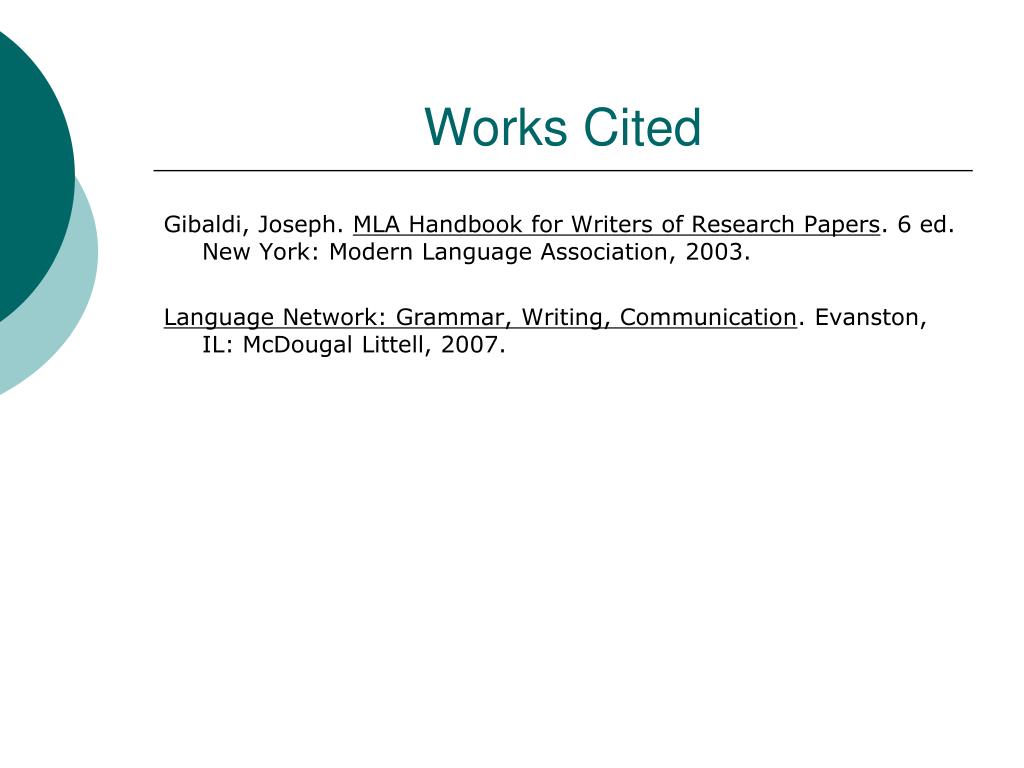 Works Cited

Gibaldi, Joseph. MLA Handbook for Writers of Research Papers. 6 ed. New York: Modern Language Association, 2003.

Language Network: Grammar, Writing, Communication. Evanston, IL: McDougal Littell, 2007.